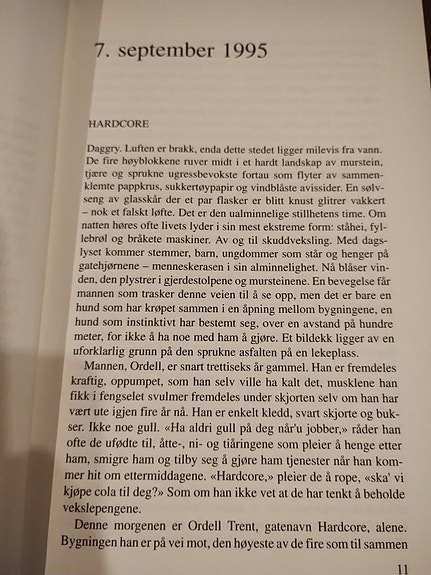 7. september 1995

HARDCORE

Daggry. Luften er brakk, enda dette stedet ligger milevis fra vann. De fire høyblokkene ruver midt i et hardt landskap av murstein, tjære og sprukne ugressbevokste fortau som flyter av sammenklemte pappkrus, sukkertøypapir og vindblåste avissider. En sølvseng av glasskår der et par flasker er blitt knust glitrer vakkert – nok et falskt løfte. Det er den ualminnelige stillhetens time. Om natten høres ofte livets lyder i sin mest ekstreme form: ståhei, fyllebrøl og bråkete maskiner. Av og til skuddveksling. Med dagslyset kommer stemmer, barn, ungdommer som står og henger på gatehjørnene – menneskerasen i sin alminnelighet. Nå blåser vinden, den plystrer i gjerdestolpene og mursteinene. En bevegelse får mannen som trasker denne veien til å se opp, men det er bare en hund som har krøpet sammen i en åpning mellom bygningene, en hund som instinktivt har bestemt seg, over en avstand på hundre meter, for ikke å ha noe med ham å gjøre. Et bildekk ligger av en uforklarlig grunn på den sprukne asfalten på en lekeplass.

Mannen, Ordell, er snart trettiseks år gammel. Han er fremdeles kraftig, oppumpet, som han selv ville ha kalt det, musklene han fikk i fengselet svulmer fremdeles under skjorten selv om han har vært ute igjen fire år nå. Han er enkelt kledd, svart skjorte og bukser. Ikke noe gull. «Ha aldri gull på deg når'u jobber,» råder han ofte de ufødte til, åtte-, ni- og tiåringene som pleier å henge etter ham, smigre ham og tilby seg å gjøre ham tjenester når han kommer hit om ettermiddagene. «Hardcore,» pleier de å rope, «ska' vi kjøpe cola til deg?» Som om han ikke vet at de har tenkt å beholde vekslepengene.

Denne morgenen er Ordell Trent, gatenavn Hardcore, alene. Bygningen han er på vei mot, den høyeste av de fire som til sammen

11